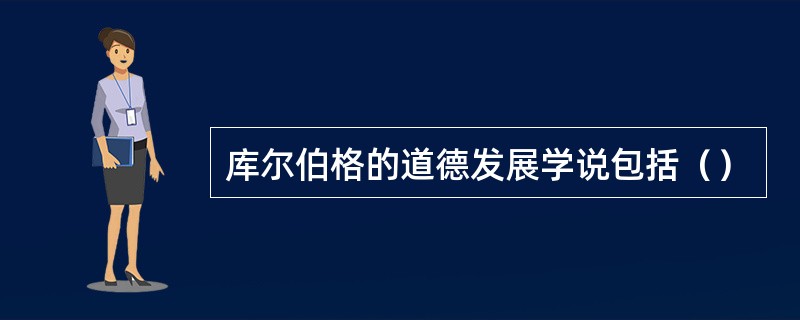 库尔伯格的道德发展学说包括（）